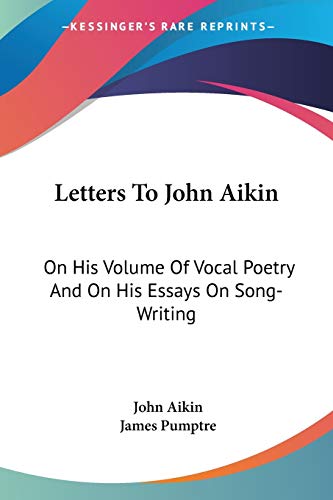 —KESSINGER'S RARE REPRINTS—

Letters To John Aikin

On His Volume Of Vocal Poetry And On His Essays On Song-Writing

John Aikin
James Pumptre